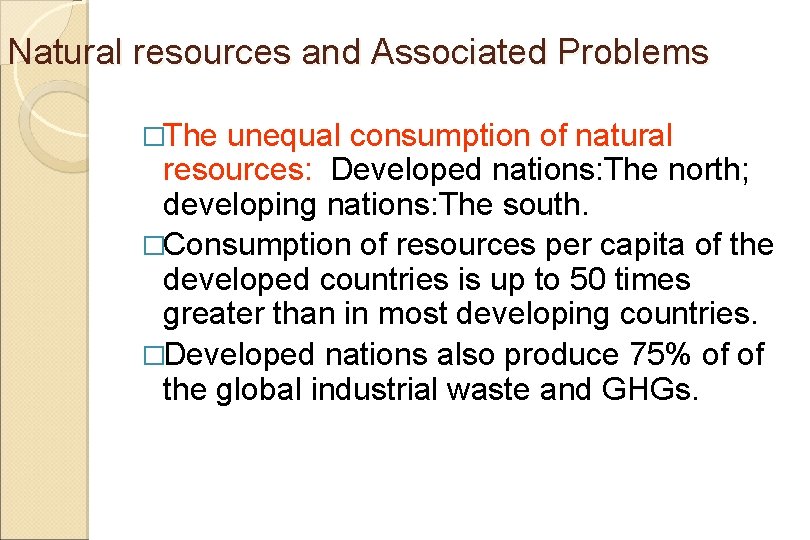 Natural resources and Associated Problems

□The unequal consumption of natural resources: Developed nations:The north; developing nations:The south.

□Consumption of resources per capita of the developed countries is up to 50 times greater than in most developing countries.

□Developed nations also produce 75% of of the global industrial waste and GHGs.